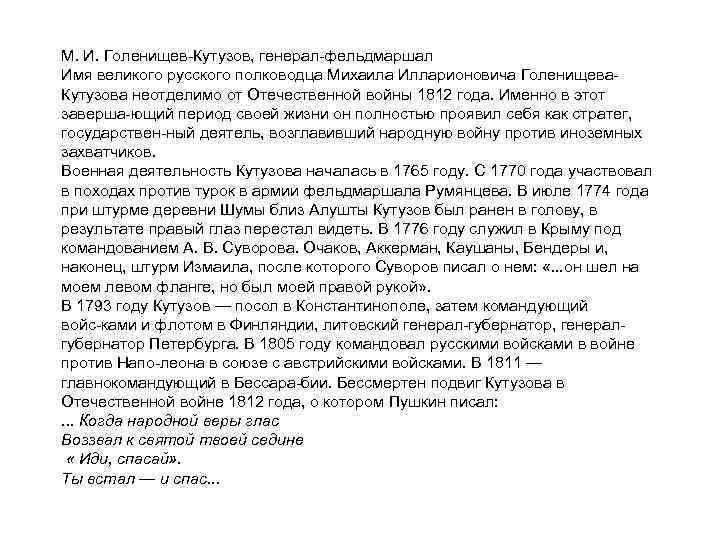 М. И. Голенищев-Кутузов, генерал-фельдмаршал
Имя великого русского полководца Михаила Илларионовича Голенищева-Кутузова неотделимо от Отечественной войны 1812 года. Именно в этот заверша-ющий период своей жизни он полностью проявил себя как стратег, государствен-ный деятель, возглавивший народную войну против иноземных захватчиков.
Военная деятельность Кутузова началась в 1765 году. С 1770 года участвовал в походах против турок в армии фельдмаршала Румянцева. В июле 1774 года при штурме деревни Шумы близ Алушты Кутузов был ранен в голову, в результате правый глаз перестал видеть. В 1776 году служил в Крыму под командованием А. В. Суворова. Очаков, Аккерман, Каушаны, Бендеры и, наконец, штурм Измаила, после которого Суворов писал о нем: «...он шел на моем левом фланге, но был моей правой рукой».
В 1793 году Кутузов — посол в Константинополе, затем командующий вой-сками и флотом в Финляндии, литовский генерал-губернатор, генерал-губернатор Петербурга. В 1805 году командовал русскими войсками в войне против Напо-леона в союзе с австрийскими войсками. В 1811 — главнокомандующий в Бессара-бии. Бессмертен подвиг Кутузова в Отечественной войне 1812 года, о котором Пушкин писал:
... Когда народной веры глас
Воззвал к святой твоей седине
« Иди, спасай».
Ты встал — и спас...